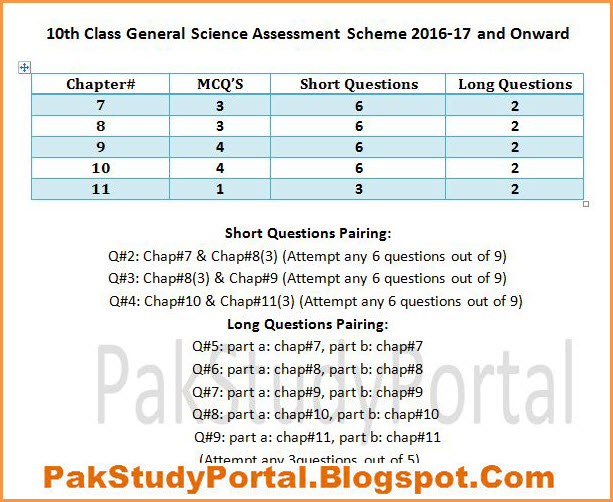 10th Class General Science Assessment Scheme 2016-17 and Onward

| Chapter# | MCQ'S | Short Questions | Long Questions |
|---|---|---|---|
| 7 | 3 | 6 | 2 |
| 8 | 3 | 6 | 2 |
| 9 | 4 | 6 | 2 |
| 10 | 4 | 6 | 2 |
| 11 | 1 | 3 | 2 |

Short Questions Pairing:

Q#2: Chap#7 & Chap#8(3) (Attempt any 6 questions out of 9)

Q#3: Chap#8(3) & Chap#9 (Attempt any 6 questions out of 9)

Q#4: Chap#10 & Chap#11(3) (Attempt any 6 questions out of 9)

Long Questions Pairing:

Q#5: part a: chap#7, part b: chap#7

Q#6: part a: chap#8, part b: chap#8

Q#7: part a: chap#9, part b: chap#9

Q#8: part a: chap#10, part b: chap#10

Q#9: part a: chap#11, part b: chap#11

(Attempt any 3questions out of 5)

PakStudyPortal

PakStudyPortal.Blogspot.Com